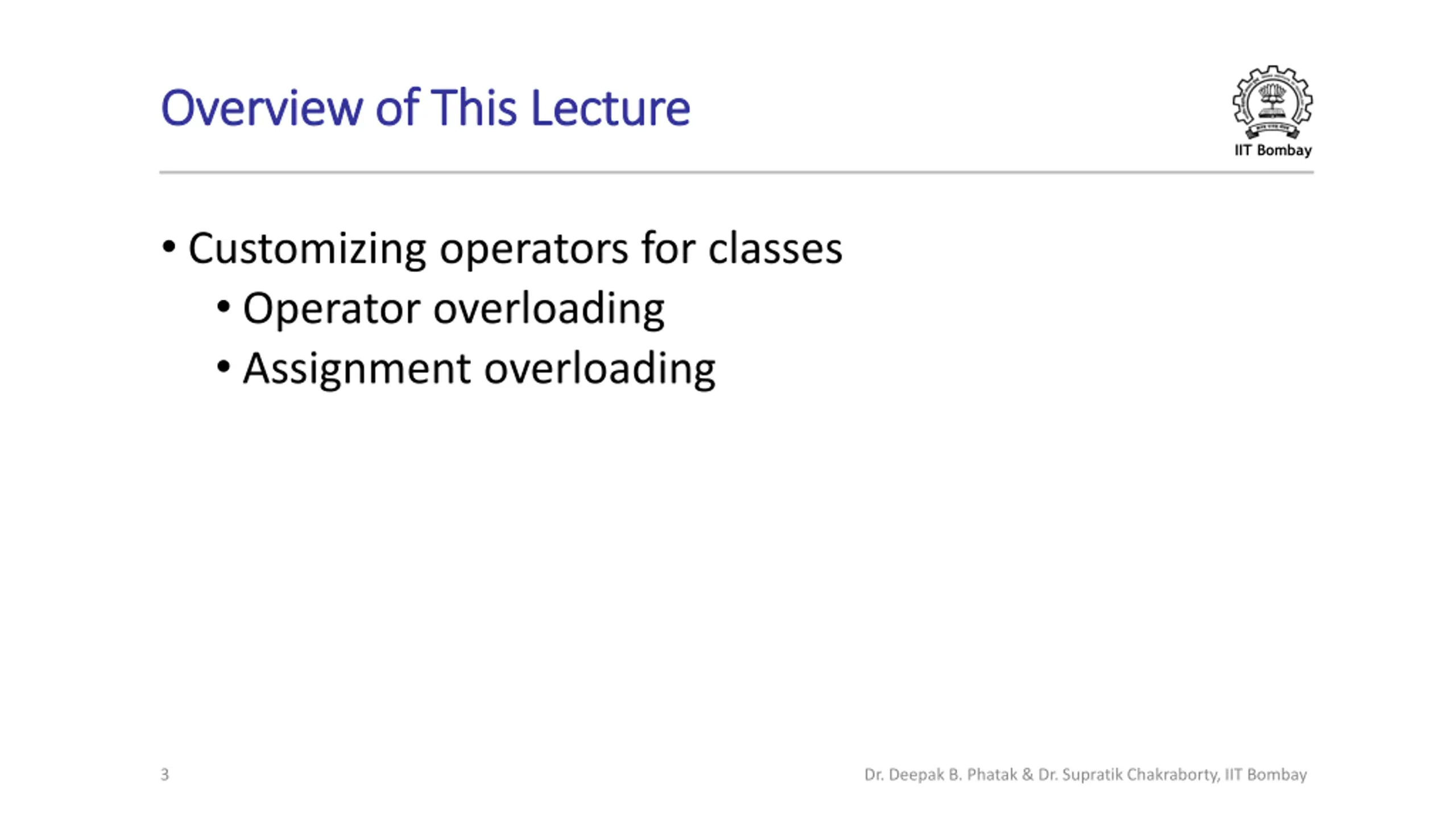 Overview of This Lecture

IIT Bombay

• Customizing operators for classes
  • Operator overloading
  • Assignment overloading

3

Dr. Deepak B. Phatak & Dr. Supratik Chakraborty, IIT Bombay